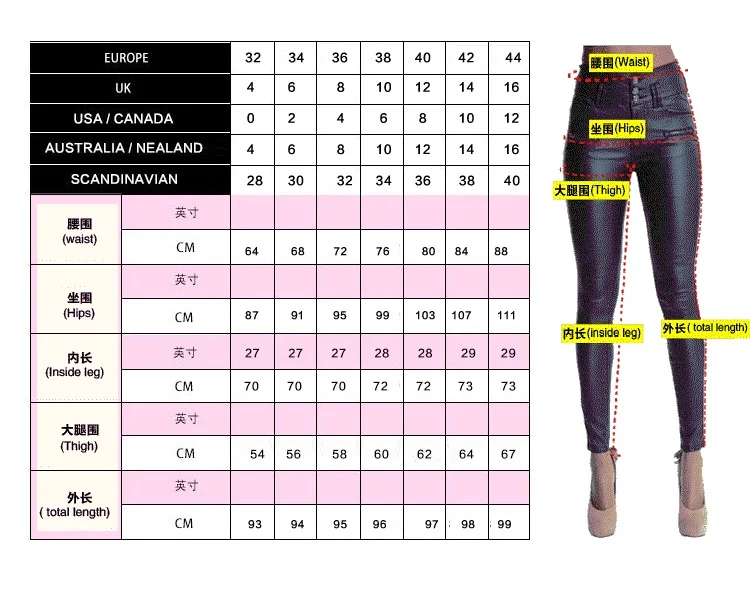 | EUROPE | | 32 | 34 | 36 | 38 | 40 | 42 | 44 |
|---|---|---|---|---|---|---|---|---|
| UK | | 4 | 6 | 8 | 10 | 12 | 14 | 16 |
| USA / CANADA | | 0 | 2 | 4 | 6 | 8 | 10 | 12 |
| AUSTRALIA / NEALAND | | 4 | 6 | 8 | 10 | 12 | 14 | 16 |
| SCANDINAVIAN | | 28 | 30 | 32 | 34 | 36 | 38 | 40 |
| 腰围 (waist) | 英寸 | | | | | | | |
| | CM | 64 | 68 | 72 | 76 | 80 | 84 | 88 |
| 坐围 (Hips) | 英寸 | | | | | | | |
| | CM | 87 | 91 | 95 | 99 | 103 | 107 | 111 |
| 内长 (Inside leg) | 英寸 | 27 | 27 | 27 | 28 | 28 | 29 | 29 |
| | CM | 70 | 70 | 70 | 72 | 72 | 73 | 73 |
| 大腿围 (Thigh) | 英寸 | | | | | | | |
| | CM | 54 | 56 | 58 | 60 | 62 | 64 | 67 |
| 外长 ( total length) | 英寸 | | | | | | | |
| | CM | 93 | 94 | 95 | 96 | 97 | 98 | 99 |

腰围(Waist)
坐围(Hips)
大腿围(Thigh)
内长(inside leg)
外长( total length)